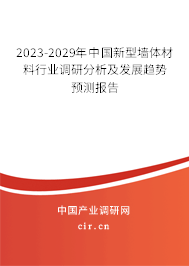 2023-2029年中国新型墙体材料行业调研分析及发展趋势预测报告

中国产业调研网
cir.cn